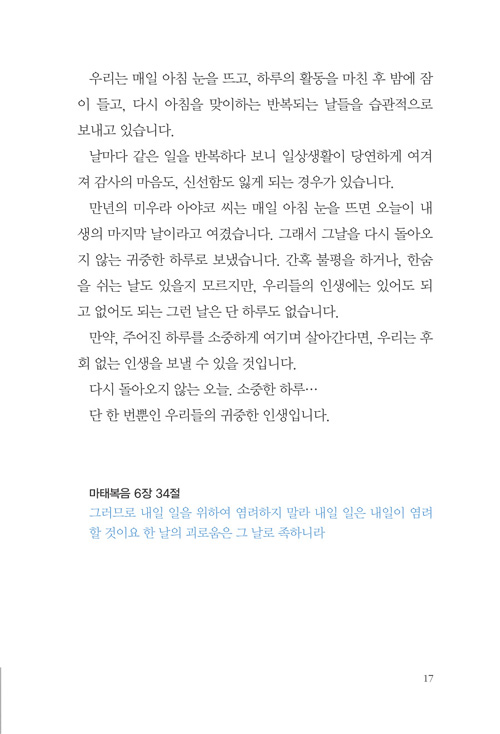 우리는 매일 아침 눈을 뜨고, 하루의 활동을 마친 후 밤에 잠이 들고, 다시 아침을 맞이하는 반복되는 날들을 습관적으로 보내고 있습니다.

날마다 같은 일을 반복하다 보니 일상생활이 당연하게 여겨져 감사의 마음도, 신선함도 잃게 되는 경우가 있습니다.

만년의 미우라 아야코 씨는 매일 아침 눈을 뜨면 오늘이 내 생의 마지막 날이라고 여겼습니다. 그래서 그날을 다시 돌아오지 않는 귀중한 하루로 보냈습니다. 간혹 불평을 하거나, 한숨을 쉬는 날도 있을지 모르지만, 우리들의 인생에는 있어도 되고 없어도 되는 그런 날은 단 하루도 없습니다.

만약, 주어진 하루를 소중하게 여기며 살아간다면, 우리는 후회 없는 인생을 보낼 수 있을 것입니다.

다시 돌아오지 않는 오늘. 소중한 하루…

단 한 번뿐인 우리들의 귀중한 인생입니다.

마태복음 6장 34절

그러므로 내일 일을 위하여 염려하지 말라 내일 일은 내일이 염려할 것이요 한 날의 괴로움은 그 날로 족하니라

17